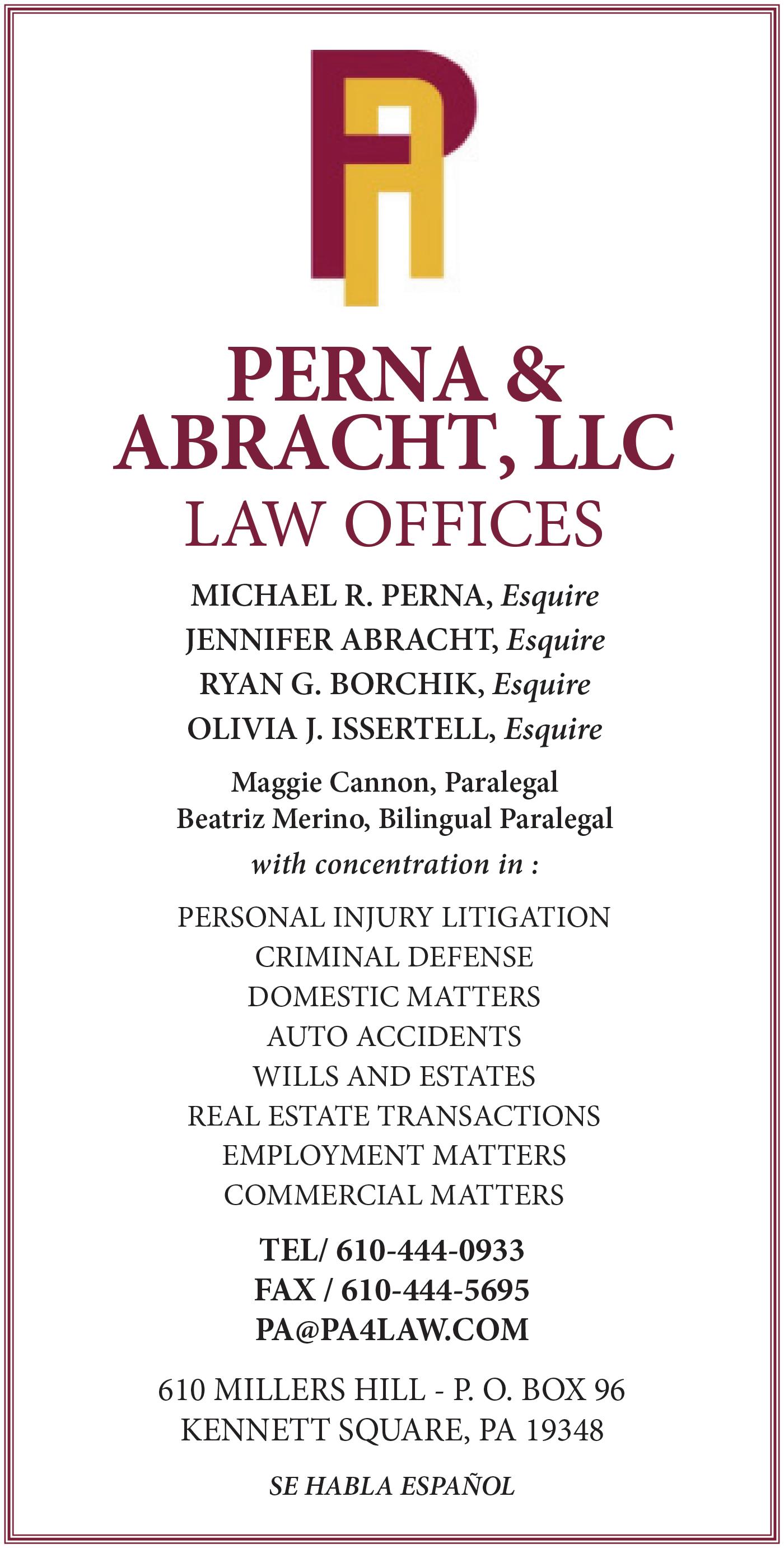 PA

PERNA & ABRACHT, LLC
LAW OFFICES

MICHAEL R. PERNA, Esquire
JENNIFER ABRACHT, Esquire
RYAN G. BORCHIK, Esquire
OLIVIA J. ISSERTELL, Esquire

Maggie Cannon, Paralegal
Beatriz Merino, Bilingual Paralegal

with concentration in :

PERSONAL INJURY LITIGATION
CRIMINAL DEFENSE
DOMESTIC MATTERS
AUTO ACCIDENTS
WILLS AND ESTATES
REAL ESTATE TRANSACTIONS
EMPLOYMENT MATTERS
COMMERCIAL MATTERS

TEL/ 610-444-0933
FAX / 610-444-5695
PA@PA4LAW.COM

610 MILLERS HILL - P. O. BOX 96
KENNETT SQUARE, PA 19348

SE HABLA ESPAÑOL